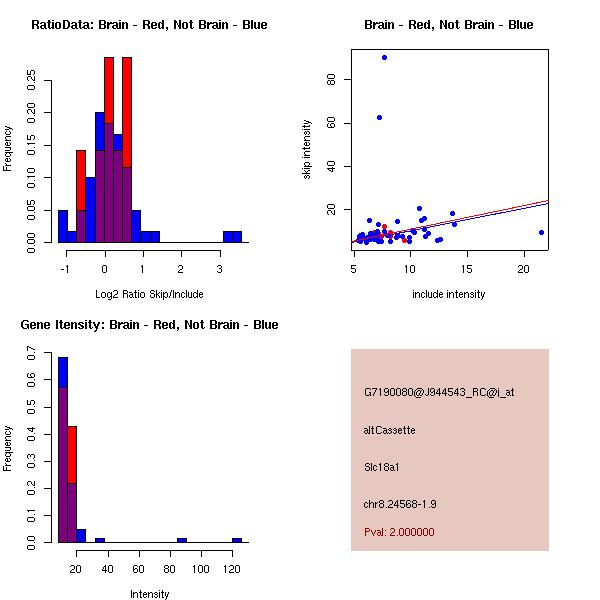 RatioData: Brain - Red, Not Brain - Blue

Frequency

0.00 0.05 0.10 0.15 0.20 0.25

-1 0 1 2 3

Log2 Ratio Skip/Include

Brain - Red, Not Brain - Blue

skip intensity

20 40 60 80

5 10 15 20

include intensity

Gene Itensity: Brain - Red, Not Brain - Blue

Frequency

0.0 0.1 0.2 0.3 0.4 0.5 0.6 0.7

20 40 60 80 100 120

Intensity

G7190080@J944543_RC@i_at

altCassette

Slc18a1

chr8.24568-1.9

Pval: 2.000000